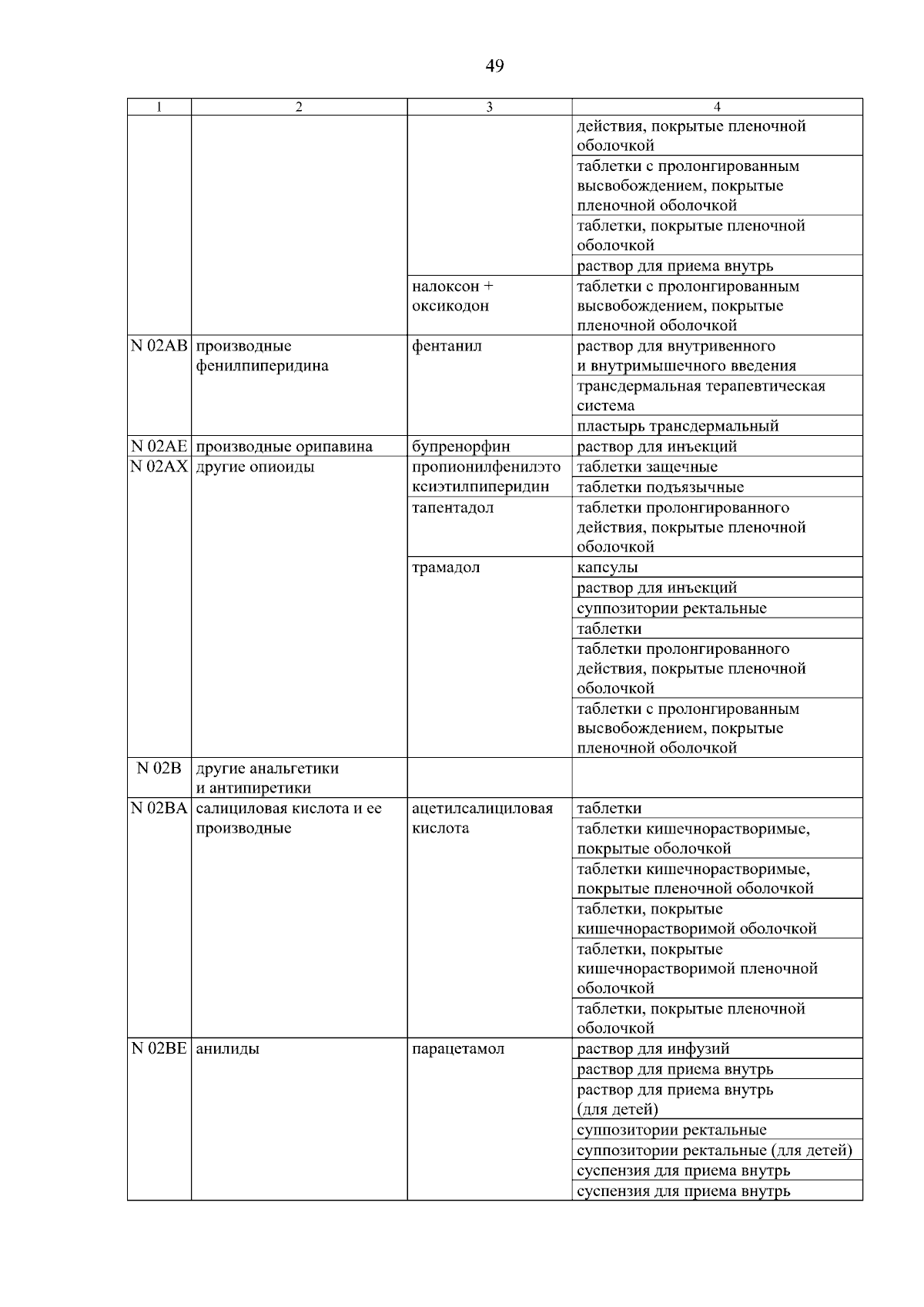 49

| 1 | 2 | 3 | 4 |
|---|---|---|---|
| | | | действия, покрытые пленочной оболочкой |
| | | | таблетки с пролонгированным высвобождением, покрытые пленочной оболочкой |
| | | | таблетки, покрытые пленочной оболочкой |
| | | | раствор для приема внутрь |
| | | налоксон + оксикодон | таблетки с пролонгированным высвобождением, покрытые пленочной оболочкой |
| N 02AB | производные фенилпиперидина | фентанил | раствор для внутривенного и внутримышечного введения |
| | | | трансдермальная терапевтическая система |
| | | | пластырь трансдермальный |
| N 02AE | производные орипавина | бупренорфин | раствор для инъекций |
| N 02AX | другие опиоиды | пропионилфенилэтоксиэтилпиперидин | таблетки защечные |
| | | | таблетки подъязычные |
| | | тапентадол | таблетки пролонгированного действия, покрытые пленочной оболочкой |
| | | трамадол | капсулы |
| | | | раствор для инъекций |
| | | | суппозитории ректальные |
| | | | таблетки |
| | | | таблетки пролонгированного действия, покрытые пленочной оболочкой |
| | | | таблетки с пролонгированным высвобождением, покрытые пленочной оболочкой |
| N 02B | другие анальгетики и антипиретики | | |
| N 02BA | салициловая кислота и ее производные | ацетилсалициловая кислота | таблетки |
| | | | таблетки кишечнорастворимые, покрытые оболочкой |
| | | | таблетки кишечнорастворимые, покрытые пленочной оболочкой |
| | | | таблетки, покрытые кишечнорастворимой оболочкой |
| | | | таблетки, покрытые кишечнорастворимой пленочной оболочкой |
| | | | таблетки, покрытые пленочной оболочкой |
| N 02BE | анилиды | парацетамол | раствор для инфузий |
| | | | раствор для приема внутрь |
| | | | раствор для приема внутрь (для детей) |
| | | | суппозитории ректальные |
| | | | суппозитории ректальные (для детей) |
| | | | суспензия для приема внутрь |
| | | | суспензия для приема внутрь |